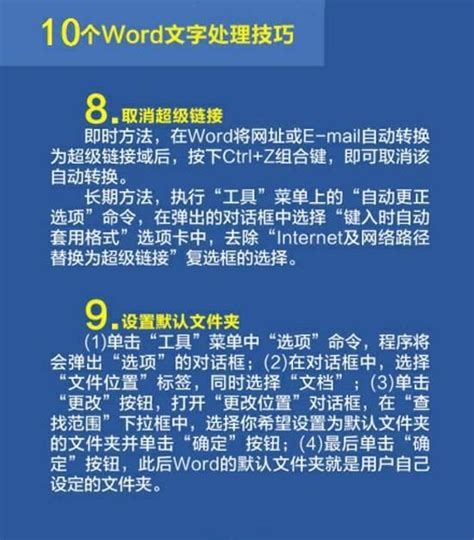 10个Word文字处理技巧

8.取消超级链接

即时方法，在Word将网址或E-mail自动转换为超级链接域后，按下Ctrl+Z组合键，即可取消该自动转换。

长期方法，执行“工具”菜单上的“自动更正选项”命令，在弹出的对话框中选择“键入时自动套用格式”选项卡中，去除“Internet及网络路径替换为超级链接”复选框的选择。

9.设置默认文件夹

(1)单击“工具”菜单中“选项”命令，程序将会弹出“选项”的对话框；(2)在对话框中，选择“文件位置”标签，同时选择“文档”；(3)单击“更改”按钮，打开“更改位置”对话框，在“查找范围”下拉框中，选择你希望设置为默认文件夹的文件夹并单击“确定”按钮；(4)最后单击“确定”按钮，此后Word的默认文件夹就是用户自己设定的文件夹。